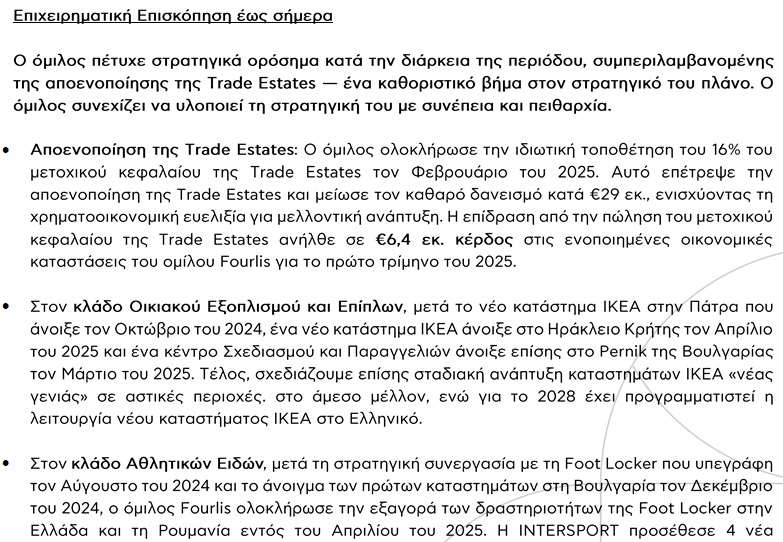 Επιχειρηματική Επισκόπηση έως σήμερα

Ο όμιλος πέτυχε στρατηγικά ορόσημα κατά την διάρκεια της περιόδου, συμπεριλαμβανομένης της αποενοποίησης της Trade Estates — ένα καθοριστικό βήμα στον στρατηγικό του πλάνο. Ο όμιλος συνεχίζει να υλοποιεί τη στρατηγική του με συνέπεια και πειθαρχία.

• Αποενοποίηση της Trade Estates: Ο όμιλος ολοκλήρωσε την ιδιωτική τοποθέτηση του 16% του μετοχικού κεφαλαίου της Trade Estates τον Φεβρουάριο του 2025. Αυτό επέτρεψε την αποενοποίηση της Trade Estates και μείωσε τον καθαρό δανεισμό κατά €29 εκ., ενισχύοντας τη χρηματοοικονομική ευελιξία για μελλοντική ανάπτυξη. Η επίδραση από την πώληση του μετοχικού κεφαλαίου της Trade Estates ανήλθε σε €6,4 εκ. κέρδος στις ενοποιημένες οικονομικές καταστάσεις του ομίλου Fourlis για το πρώτο τρίμηνο του 2025.

• Στον κλάδο Οικιακού Εξοπλισμού και Επίπλων, μετά το νέο κατάστημα ΙΚΕΑ στην Πάτρα που άνοιξε τον Οκτώβριο του 2024, ένα νέο κατάστημα ΙΚΕΑ άνοιξε στο Ηράκλειο Κρήτης τον Απρίλιο του 2025 και ένα κέντρο Σχεδιασμού και Παραγγελιών άνοιξε επίσης στο Pernik της Βουλγαρίας τον Μάρτιο του 2025. Τέλος, σχεδιάζουμε επίσης σταδιακή ανάπτυξη καταστημάτων ΙΚΕΑ «νέας γενιάς» σε αστικές περιοχές. στο άμεσο μέλλον, ενώ για το 2028 έχει προγραμματιστεί η λειτουργία νέου καταστήματος ΙΚΕΑ στο Ελληνικό.

• Στον κλάδο Αθλητικών Ειδών, μετά τη στρατηγική συνεργασία με τη Foot Locker που υπεγράφη τον Αύγουστο του 2024 και το άνοιγμα των πρώτων καταστημάτων στη Βουλγαρία τον Δεκέμβριο του 2024, ο όμιλος Fourlis ολοκλήρωσε την εξαγορά των δραστηριοτήτων της Foot Locker στην Ελλάδα και τη Ρουμανία εντός του Απριλίου του 2025. Η INTERSPORT προσέθεσε 4 νέα